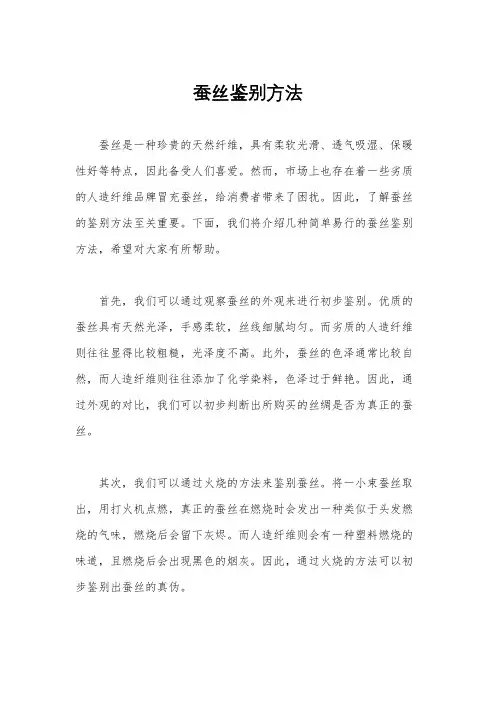 蚕丝鉴别方法

蚕丝是一种珍贵的天然纤维，具有柔软光滑、透气吸湿、保暖性好等特点，因此备受人们喜爱。然而，市场上也存在着一些劣质的人造纤维品牌冒充蚕丝，给消费者带来了困扰。因此，了解蚕丝的鉴别方法至关重要。下面，我们将介绍几种简单易行的蚕丝鉴别方法，希望对大家有所帮助。

首先，我们可以通过观察蚕丝的外观来进行初步鉴别。优质的蚕丝具有天然光泽，手感柔软，丝线细腻均匀。而劣质的人造纤维则往往显得比较粗糙，光泽度不高。此外，蚕丝的色泽通常比较自然，而人造纤维则往往添加了化学染料，色泽过于鲜艳。因此，通过外观的对比，我们可以初步判断出所购买的丝绸是否为真正的蚕丝。

其次，我们可以通过火烧的方法来鉴别蚕丝。将一小束蚕丝取出，用打火机点燃，真正的蚕丝在燃烧时会发出一种类似于头发燃烧的气味，燃烧后会留下灰烬。而人造纤维则会有一种塑料燃烧的味道，且燃烧后会出现黑色的烟灰。因此，通过火烧的方法可以初步鉴别出蚕丝的真伪。